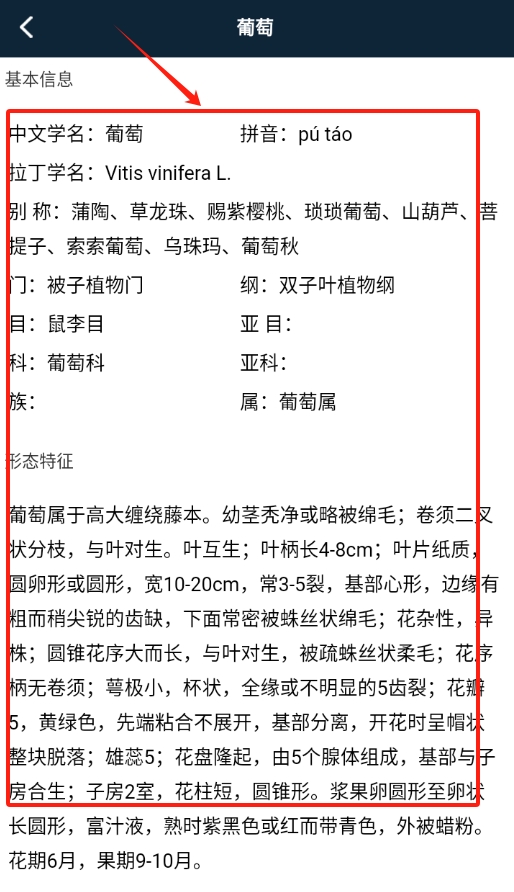 葡萄

基本信息

中文学名：葡萄　　拼音：pú táo

拉丁学名：Vitis vinifera L.

别 称：蒲陶、草龙珠、赐紫樱桃、琐琐葡萄、山葫芦、菩提子、索索葡萄、乌珠玛、葡萄秋

门：被子植物门　　纲：双子叶植物纲

目：鼠李目　　亚 目：

科：葡萄科　　亚科：

族：　　属：葡萄属

形态特征

葡萄属于高大缠绕藤本。幼茎秃净或略被绵毛；卷须二叉状分枝，与叶对生。叶互生；叶柄长4-8cm；叶片纸质，圆卵形或圆形，宽10-20cm，常3-5裂，基部心形，边缘有粗而稍尖锐的齿缺，下面常密被蛛丝状绵毛；花杂性，异株；圆锥花序大而长，与叶对生，被疏蛛丝状柔毛；花序柄无卷须；萼极小，杯状，全缘或不明显的5齿裂；花瓣5，黄绿色，先端粘合不展开，基部分离，开花时呈帽状整块脱落；雄蕊5；花盘隆起，由5个腺体组成，基部与子房合生；子房2室，花柱短，圆锥形。浆果卵圆形至卵状长圆形，富汁液，熟时紫黑色或红而带青色，外被蜡粉。花期6月，果期9-10月。